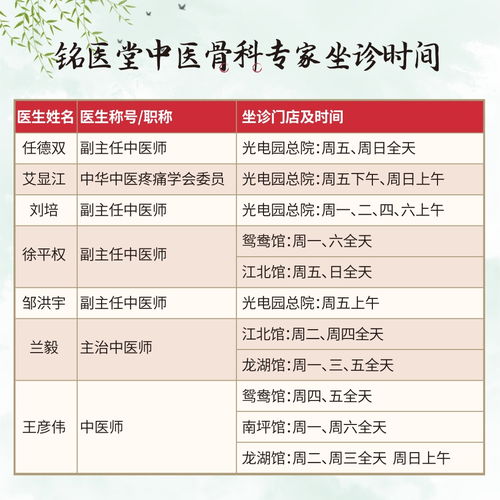 铭医堂中医骨科专家坐诊时间

| 医生姓名 | 医生称号/职称 | 坐诊门店及时间 |
|---|---|---|
| 任德双 | 副主任中医师 | 光电园总院:周五、周日全天 |
| 艾显江 | 中华中医疼痛学会委员 | 光电园总院:周五下午、周日上午 |
| 刘培 | 副主任中医师 | 光电园总院:周一、二、四、六上午 |
| 徐平权 | 副主任中医师 | 鸳鸯馆:周一、六全天 |
| | | 江北馆:周五、日全天 |
| 邹洪宇 | 副主任中医师 | 光电园总院:周五上午 |
| 兰毅 | 主治中医师 | 江北馆:周二、周四全天 |
| | | 龙湖馆:周一、三、五全天 |
| 王彦伟 | 中医师 | 鸳鸯馆:周四、五全天 |
| | | 南坪馆:周一、周六全天 |
| | | 龙湖馆:周二、周三全天 周日上午 |